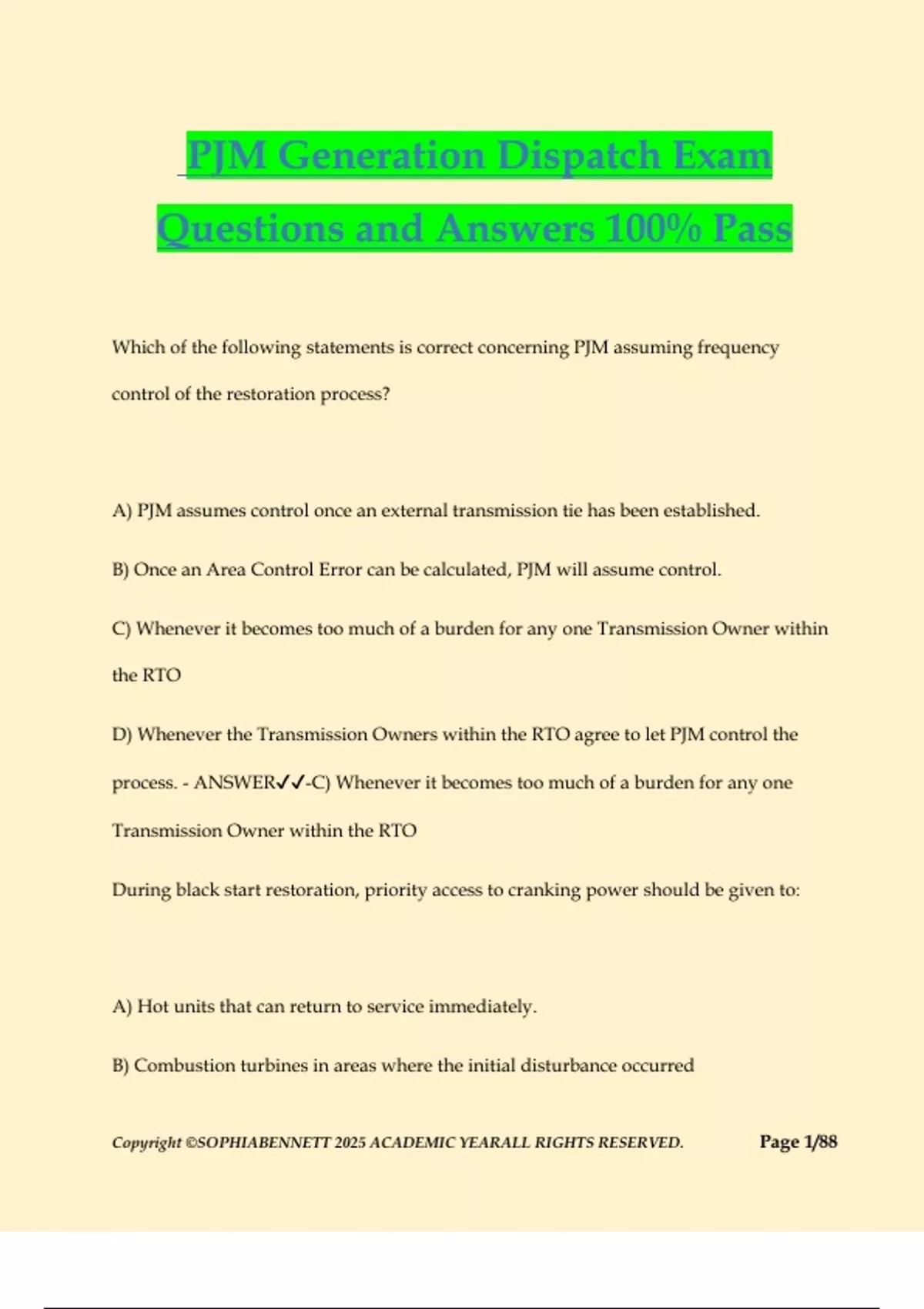 PJM Generation Dispatch Exam Questions and Answers 100% Pass

Which of the following statements is correct concerning PJM assuming frequency control of the restoration process?

A) PJM assumes control once an external transmission tie has been established.

B) Once an Area Control Error can be calculated, PJM will assume control.

C) Whenever it becomes too much of a burden for any one Transmission Owner within the RTO

D) Whenever the Transmission Owners within the RTO agree to let PJM control the process. - ANSWER✓✓-C) Whenever it becomes too much of a burden for any one Transmission Owner within the RTO

During black start restoration, priority access to cranking power should be given to:

A) Hot units that can return to service immediately.

B) Combustion turbines in areas where the initial disturbance occurred

Copyright ©SOPHIABENNETT 2025 ACADEMIC YEARALL RIGHTS RESERVED. Page 1/88